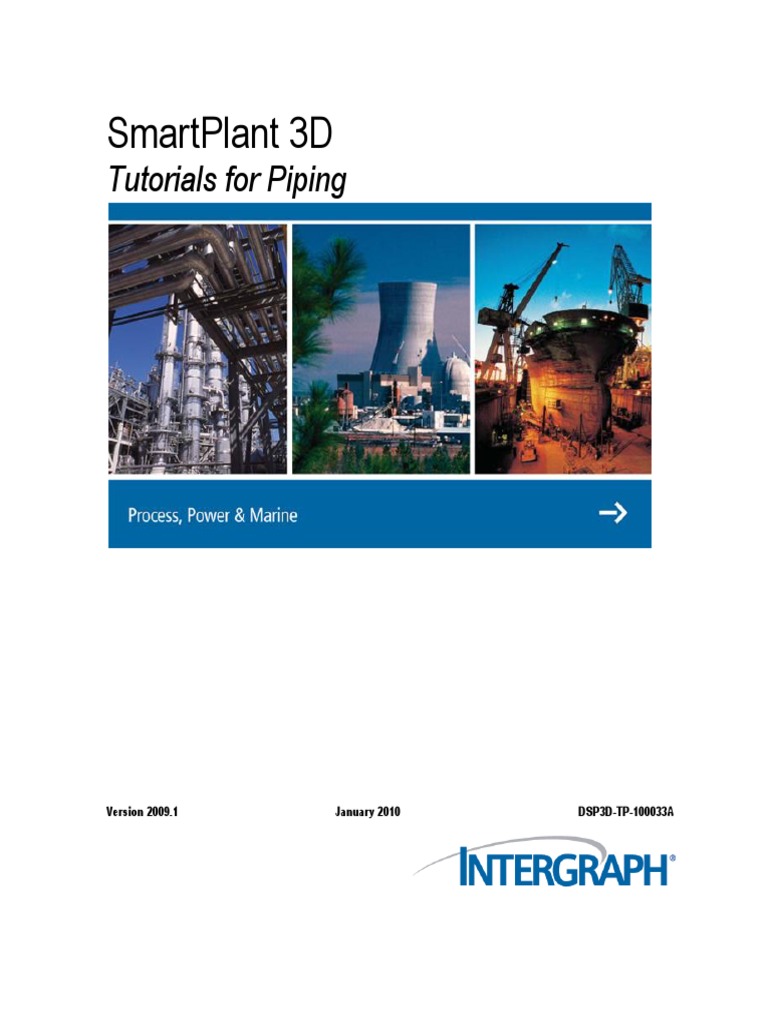 SmartPlant 3D
Tutorials for Piping

Process, Power & Marine

Version 2009.1

January 2010

DSP3D-TP-100033A

INTERGRAPH®